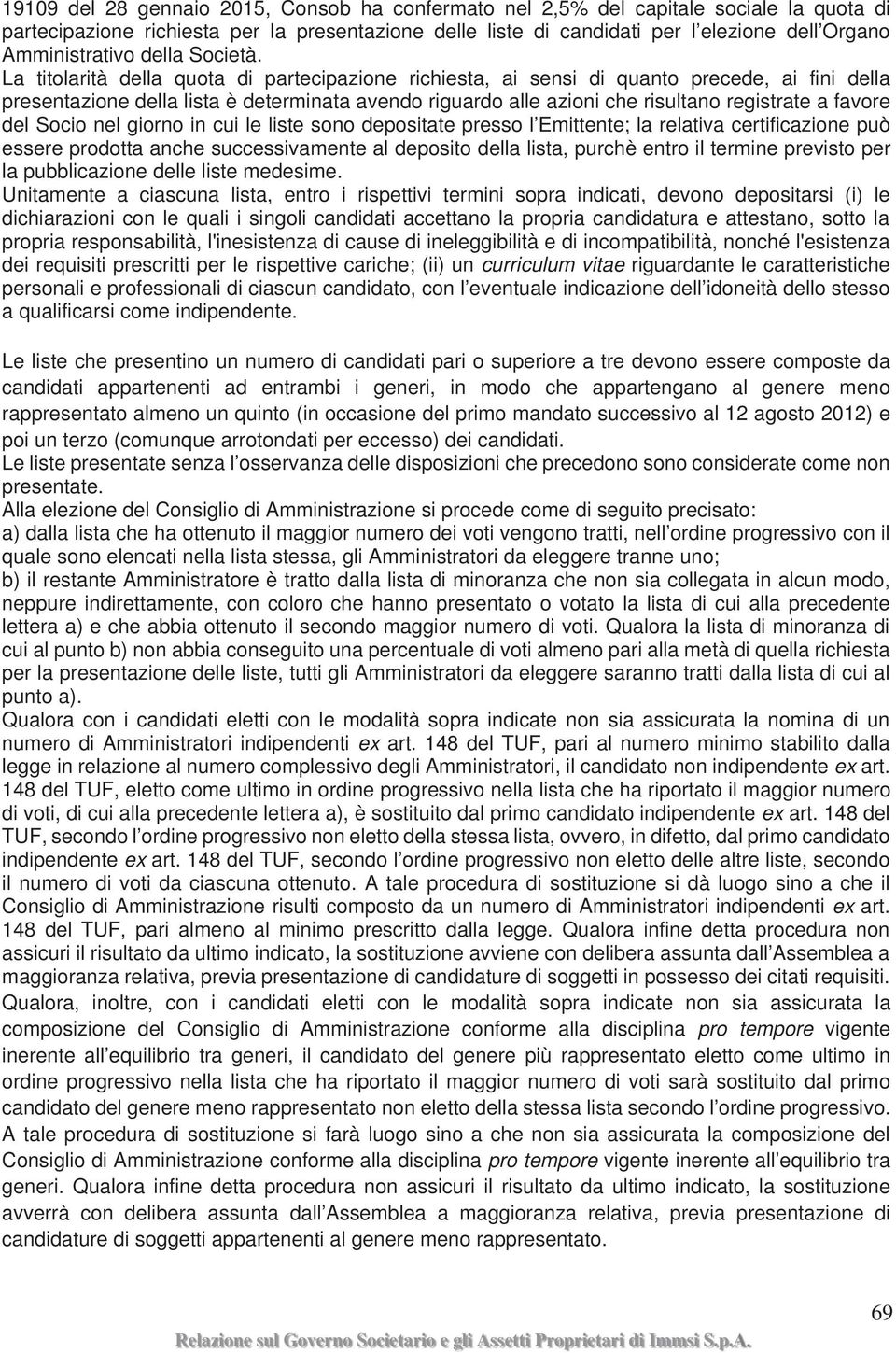 19109 del 28 gennaio 2015, Consob ha confermato nel 2,5% del capitale sociale la quota di partecipazione richiesta per la presentazione delle liste di candidati per l elezione dell Organo Amministrativo della Società.
La titolarità della quota di partecipazione richiesta, ai sensi di quanto precede, ai fini della presentazione della lista è determinata avendo riguardo alle azioni che risultano registrate a favore del Socio nel giorno in cui le liste sono depositate presso l Emittente; la relativa certificazione può essere prodotta anche successivamente al deposito della lista, purchè entro il termine previsto per la pubblicazione delle liste medesime.
Unitamente a ciascuna lista, entro i rispettivi termini sopra indicati, devono depositarsi (i) le dichiarazioni con le quali i singoli candidati accettano la propria candidatura e attestano, sotto la propria responsabilità, l'inesistenza di cause di ineleggibilità e di incompatibilità, nonché l'esistenza dei requisiti prescritti per le rispettive cariche; (ii) un curriculum vitae riguardante le caratteristiche personali e professionali di ciascun candidato, con l eventuale indicazione dell idoneità dello stesso a qualificarsi come indipendente.

Le liste che presentino un numero di candidati pari o superiore a tre devono essere composte da candidati appartenenti ad entrambi i generi, in modo che appartengano al genere meno rappresentato almeno un quinto (in occasione del primo mandato successivo al 12 agosto 2012) e poi un terzo (comunque arrotondati per eccesso) dei candidati.
Le liste presentate senza l osservanza delle disposizioni che precedono sono considerate come non presentate.
Alla elezione del Consiglio di Amministrazione si procede come di seguito precisato:
a) dalla lista che ha ottenuto il maggior numero dei voti vengono tratti, nell ordine progressivo con il quale sono elencati nella lista stessa, gli Amministratori da eleggere tranne uno;
b) il restante Amministratore è tratto dalla lista di minoranza che non sia collegata in alcun modo, neppure indirettamente, con coloro che hanno presentato o votato la lista di cui alla precedente lettera a) e che abbia ottenuto il secondo maggior numero di voti. Qualora la lista di minoranza di cui al punto b) non abbia conseguito una percentuale di voti almeno pari alla metà di quella richiesta per la presentazione delle liste, tutti gli Amministratori da eleggere saranno tratti dalla lista di cui al punto a).
Qualora con i candidati eletti con le modalità sopra indicate non sia assicurata la nomina di un numero di Amministratori indipendenti ex art. 148 del TUF, pari al numero minimo stabilito dalla legge in relazione al numero complessivo degli Amministratori, il candidato non indipendente ex art. 148 del TUF, eletto come ultimo in ordine progressivo nella lista che ha riportato il maggior numero di voti, di cui alla precedente lettera a), è sostituito dal primo candidato indipendente ex art. 148 del TUF, secondo l ordine progressivo non eletto della stessa lista, ovvero, in difetto, dal primo candidato indipendente ex art. 148 del TUF, secondo l ordine progressivo non eletto delle altre liste, secondo il numero di voti da ciascuna ottenuto. A tale procedura di sostituzione si dà luogo sino a che il Consiglio di Amministrazione risulti composto da un numero di Amministratori indipendenti ex art. 148 del TUF, pari almeno al minimo prescritto dalla legge. Qualora infine detta procedura non assicuri il risultato da ultimo indicato, la sostituzione avviene con delibera assunta dall Assemblea a maggioranza relativa, previa presentazione di candidature di soggetti in possesso dei citati requisiti.
Qualora, inoltre, con i candidati eletti con le modalità sopra indicate non sia assicurata la composizione del Consiglio di Amministrazione conforme alla disciplina pro tempore vigente inerente all equilibrio tra generi, il candidato del genere più rappresentato eletto come ultimo in ordine progressivo nella lista che ha riportato il maggior numero di voti sarà sostituito dal primo candidato del genere meno rappresentato non eletto della stessa lista secondo l ordine progressivo.
A tale procedura di sostituzione si farà luogo sino a che non sia assicurata la composizione del Consiglio di Amministrazione conforme alla disciplina pro tempore vigente inerente all equilibrio tra generi. Qualora infine detta procedura non assicuri il risultato da ultimo indicato, la sostituzione avverrà con delibera assunta dall Assemblea a maggioranza relativa, previa presentazione di candidature di soggetti appartenenti al genere meno rappresentato.

69
Relazione sul Governo Societario e gli Assetti Proprietari di Immsi S.p.A.